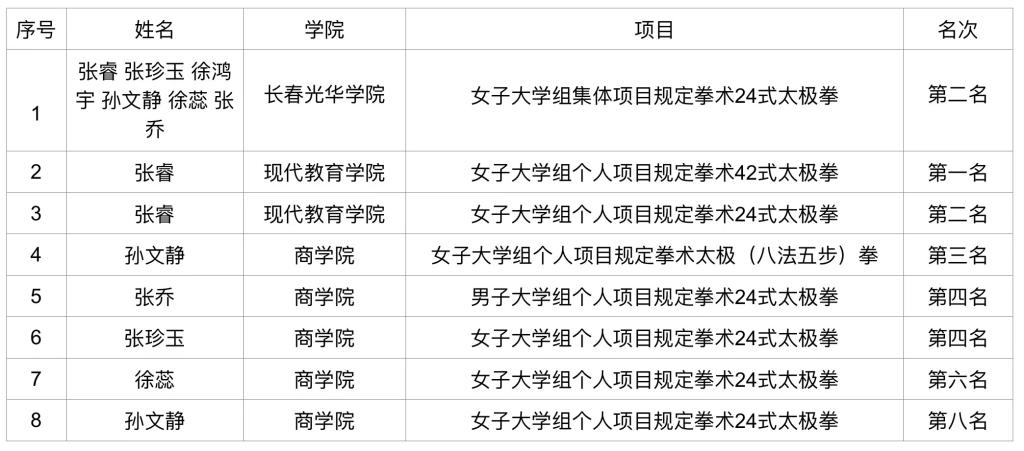 | 序号 | 姓名 | 学院 | 项目 | 名次 |
|---|---|---|---|---|
| 1 | 张睿 张珍玉 徐鸿宇 孙文静 徐蕊 张乔 | 长春光华学院 | 女子大学组集体项目规定拳术24式太极拳 | 第二名 |
| 2 | 张睿 | 现代教育学院 | 女子大学组个人项目规定拳术42式太极拳 | 第一名 |
| 3 | 张睿 | 现代教育学院 | 女子大学组个人项目规定拳术24式太极拳 | 第二名 |
| 4 | 孙文静 | 商学院 | 女子大学组个人项目规定拳术太极（八法五步）拳 | 第三名 |
| 5 | 张乔 | 商学院 | 男子大学组个人项目规定拳术24式太极拳 | 第四名 |
| 6 | 张珍玉 | 商学院 | 女子大学组个人项目规定拳术24式太极拳 | 第四名 |
| 7 | 徐蕊 | 商学院 | 女子大学组个人项目规定拳术24式太极拳 | 第六名 |
| 8 | 孙文静 | 商学院 | 女子大学组个人项目规定拳术24式太极拳 | 第八名 |